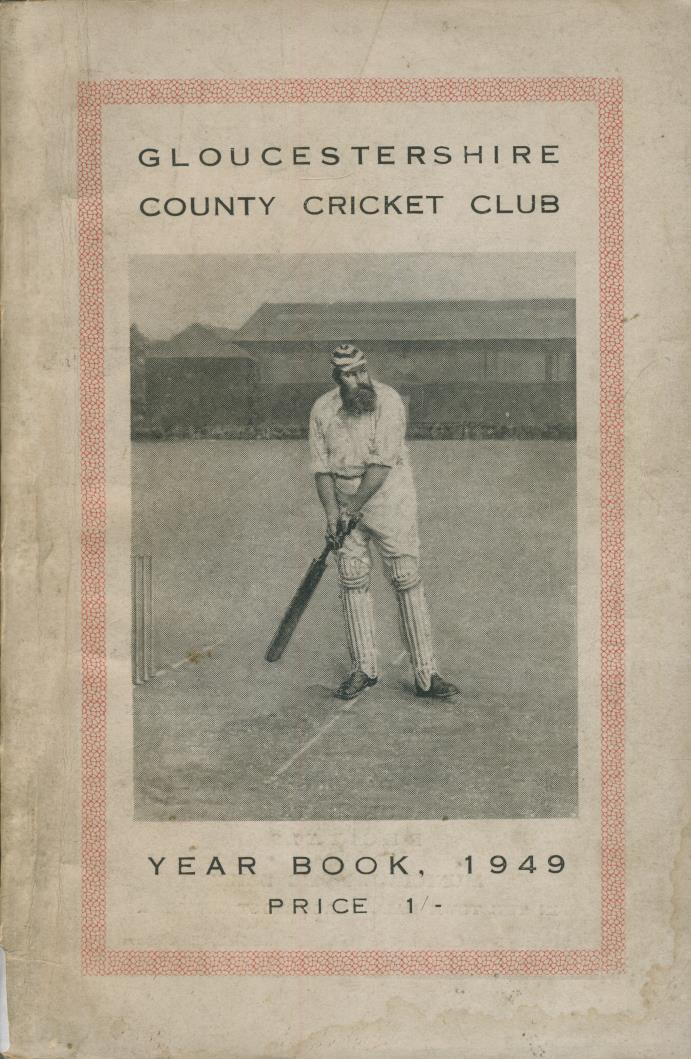 GLOUCESTERSHIRE
COUNTY CRICKET CLUB

YEAR BOOK, 1949
PRICE 1/-